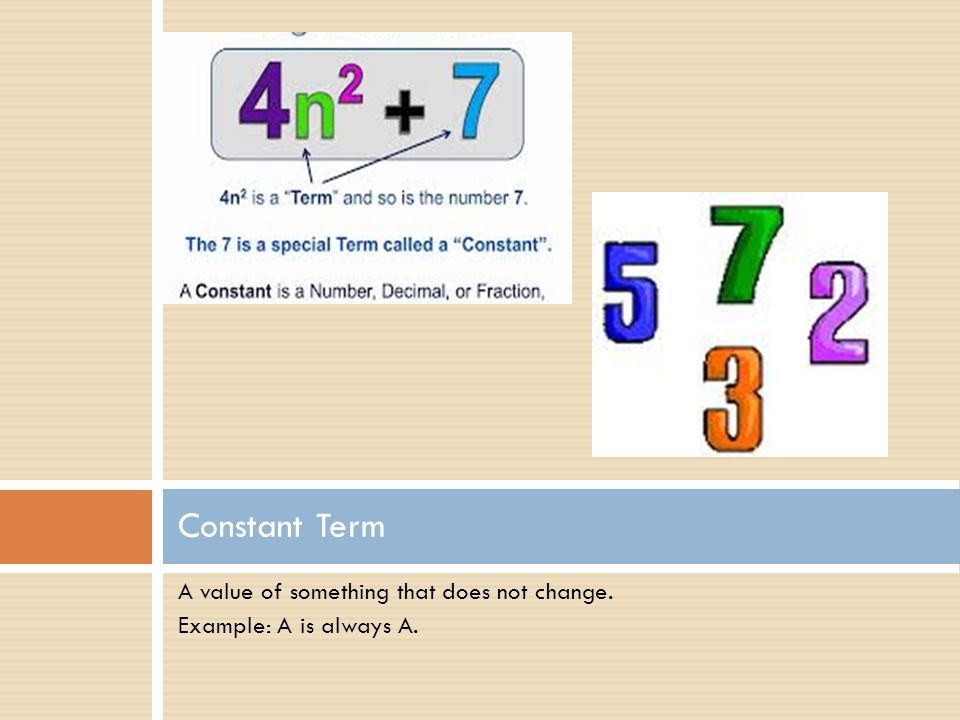 $4n^2 + 7$

$4n^2$ is a "Term" and so is the number 7.

The 7 is a special Term called a "Constant".

A Constant is a Number, Decimal, or Fraction,

5 7 2 3

Constant Term

A value of something that does not change.
Example: A is always A.